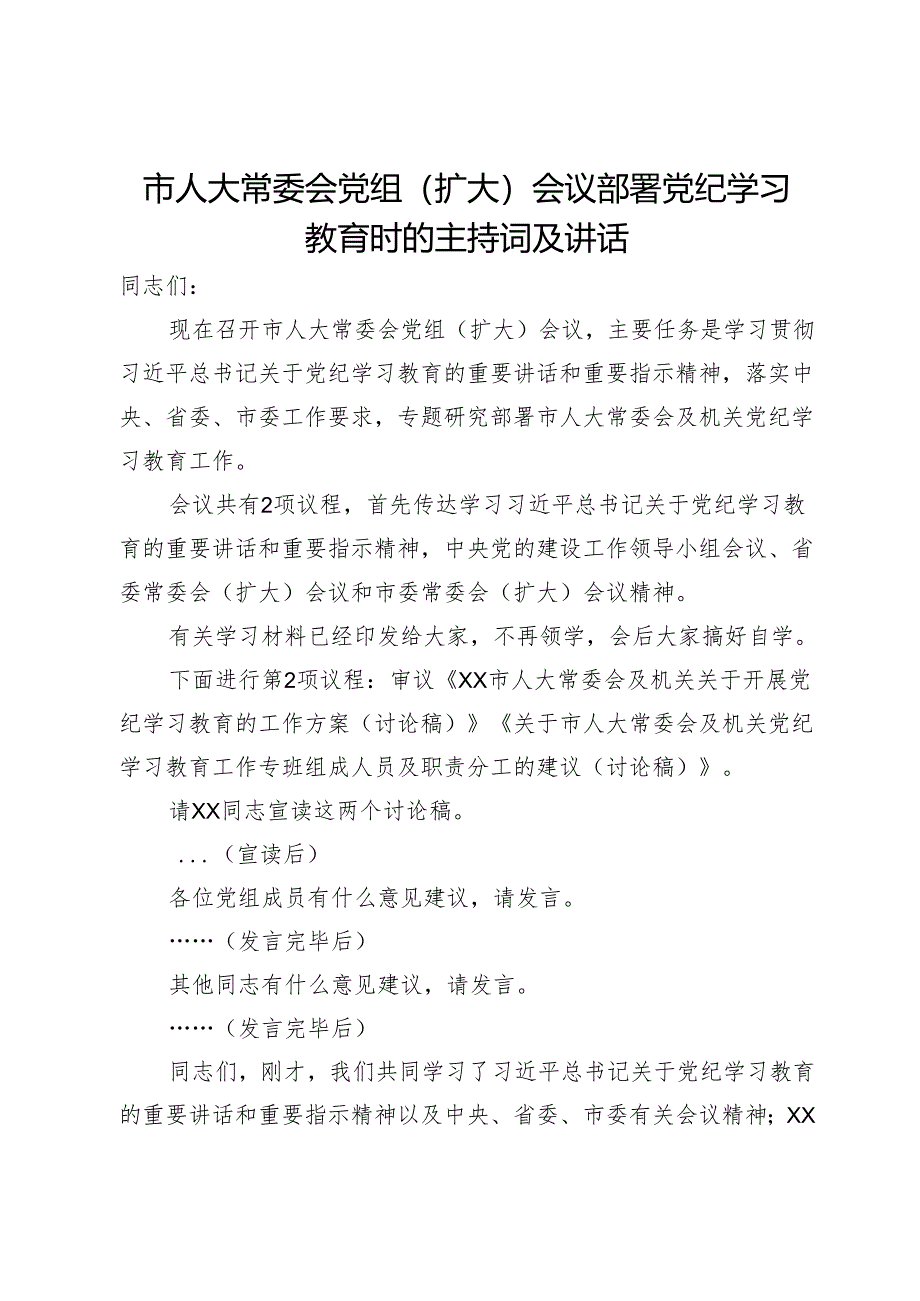 市人大常委会党组（扩大）会议部署党纪学习教育时的主持词及讲话

同志们：

现在召开市人大常委会党组（扩大）会议，主要任务是学习贯彻习近平总书记关于党纪学习教育的重要讲话和重要指示精神，落实中央、省委、市委工作要求，专题研究部署市人大常委会及机关党纪学习教育工作。

会议共有2项议程，首先传达学习习近平总书记关于党纪学习教育的重要讲话和重要指示精神，中央党的建设工作领导小组会议、省委常委会（扩大）会议和市委常委会（扩大）会议精神。

有关学习材料已经印发给大家，不再领学，会后大家搞好自学。

下面进行第2项议程：审议《XX市人大常委会及机关关于开展党纪学习教育的工作方案（讨论稿）》《关于市人大常委会及机关党纪学习教育工作专班组成人员及职责分工的建议（讨论稿）》。

请XX同志宣读这两个讨论稿。

...（宣读后）

各位党组成员有什么意见建议，请发言。

……（发言完毕后）

其他同志有什么意见建议，请发言。

……（发言完毕后）

同志们，刚才，我们共同学习了习近平总书记关于党纪学习教育的重要讲话和重要指示精神以及中央、省委、市委有关会议精神；XX